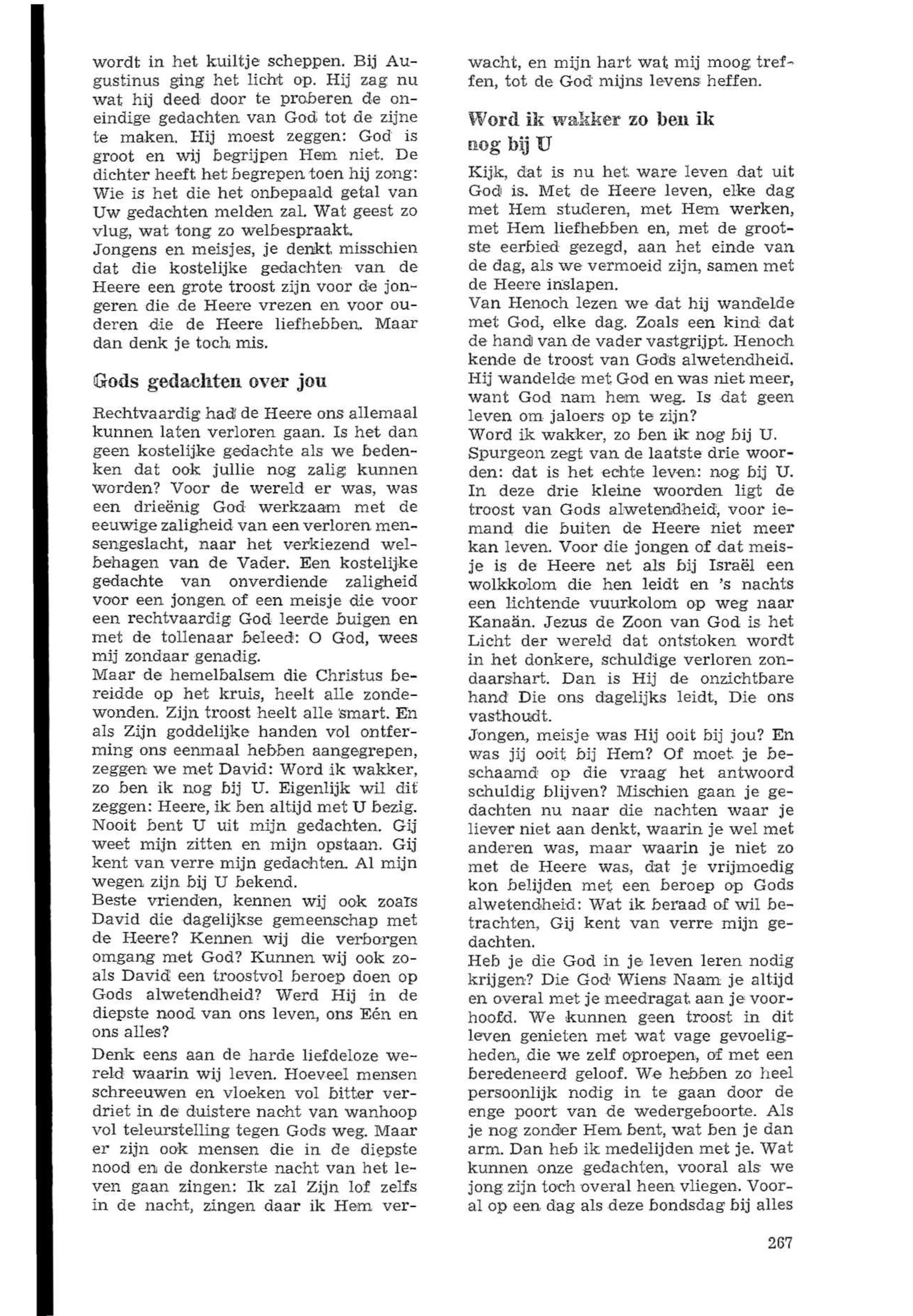 wordt in het kuiltje scheppen. Bij Augustinus ging het licht op. Hij zag nu wat hij deed door te proberen de oneindige gedachten van God tot de zijne te maken. Hij moest zeggen: God is groot en wij begrijpen Hem niet. De dichter heeft het begrepen toen hij zong: Wie is het die het onbepaald getal van Uw gedachten melden zal. Wat geest zo vlug, wat tong zo welbespraakt.
Jongens en meisjes, je denkt misschien dat die kostelijke gedachten van de Heere een grote troost zijn voor de jongeren die de Heere vrezen en voor ouderen die de Heere liefhebben. Maar dan denk je toch mis.

Gods gedachten over jou

Rechtvaardig had de Heere ons allemaal kunnen laten verloren gaan. Is het dan geen kostelijke gedachte als we bedenken dat ook jullie nog zalig kunnen worden? Voor de wereld er was, was een drieënig God werkzaam met de eeuwige zaligheid van een verloren mensengeslacht, naar het verkiezend welbehagen van de Vader. Een kostelijke gedachte van onverdiende zaligheid voor een jongen of een meisje die voor een rechtvaardig God leerde buigen en met de tollenaar beleed: O God, wees mij zondaar genadig.
Maar de hemelbalsem die Christus bereidde op het kruis, heelt alle zondewonden. Zijn troost heelt alle smart. En als Zijn goddelijke handen vol ontferming ons eenmaal hebben aangegrepen, zeggen we met David: Word ik wakker, zo ben ik nog bij U. Eigenlijk wil dit zeggen: Heere, ik ben altijd met U bezig. Nooit bent U uit mijn gedachten. Gij weet mijn zitten en mijn opstaan. Gij kent van verre mijn gedachten. Al mijn wegen zijn bij U bekend.
Beste vrienden, kennen wij ook zoals David die dagelijkse gemeenschap met de Heere? Kennen wij die verborgen omgang met God? Kunnen wij ook zoals David een troostvol beroep doen op Gods alwetendheid? Werd Hij in de diepste nood van ons leven, ons Eén en ons alles?
Denk eens aan de harde liefdeloze wereld waarin wij leven. Hoeveel mensen schreeuwen en vloeken vol bitter verdriet in de duistere nacht van wanhoop vol teleurstelling tegen Gods weg. Maar er zijn ook mensen die in de diepste nood en de donkerste nacht van het leven gaan zingen: Ik zal Zijn lof zelfs in de nacht, zingen daar ik Hem verwacht, en mijn hart wat mij moog treffen, tot de God mijns levens heffen.

Word ik wakker zo ben ik nog bij U

Kijk, dat is nu het ware leven dat uit God is. Met de Heere leven, elke dag met Hem studeren, met Hem werken, met Hem liefhebben en, met de grootste eerbied gezegd, aan het einde van de dag, als we vermoeid zijn, samen met de Heere inslapen.
Van Henoch lezen we dat hij wandelde met God, elke dag. Zoals een kind dat de hand van de vader vastgrijpt. Henoch kende de troost van Gods alwetendheid. Hij wandelde met God en was niet meer, want God nam hem weg. Is dat geen leven om jaloers op te zijn?
Word ik wakker, zo ben ik nog bij U. Spurgeon zegt van de laatste drie woorden: dat is het echte leven: nog bij U. In deze drie kleine woorden ligt de troost van Gods alwetendheid, voor iemand die buiten de Heere niet meer kan leven. Voor die jongen of dat meisje is de Heere net als bij Israël een wolkkolom die hen leidt en 's nachts een lichtende vuurkolom op weg naar Kanaän. Jezus de Zoon van God is het Licht der wereld dat ontstoken wordt in het donkere, schuldige verloren zondaarshart. Dan is Hij de onzichtbare hand Die ons dagelijks leidt, Die ons vasthoudt.
Jongen, meisje was Hij ooit bij jou? En was jij ooit bij Hem? Of moet je beschaamd op die vraag het antwoord schuldig blijven? Mischien gaan je gedachten nu naar die nachten waar je liever niet aan denkt, waarin je wel met anderen was, maar waarin je niet zo met de Heere was, dat je vrijmoedig kon belijden met een beroep op Gods alwetendheid: Wat ik beraad of wil betrachten, Gij kent van verre mijn gedachten.
Heb je die God in je leven leren nodig krijgen? Die God Wiens Naam je altijd en overal met je meedragat aan je voorhoofd. We kunnen geen troost in dit leven genieten met wat vage gevoeligheden, die we zelf oproepen, of met een beredeneerd geloof. We hebben zo heel persoonlijk nodig in te gaan door de enge poort van de wedergeboorte. Als je nog zonder Hem bent, wat ben je dan arm. Dan heb ik medelijden met je. Wat kunnen onze gedachten, vooral als we jong zijn toch overal heen vliegen. Vooral op een dag als deze bondsdag bij alles

267